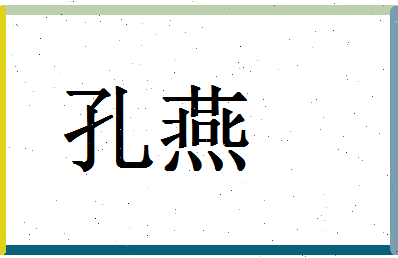 孔燕